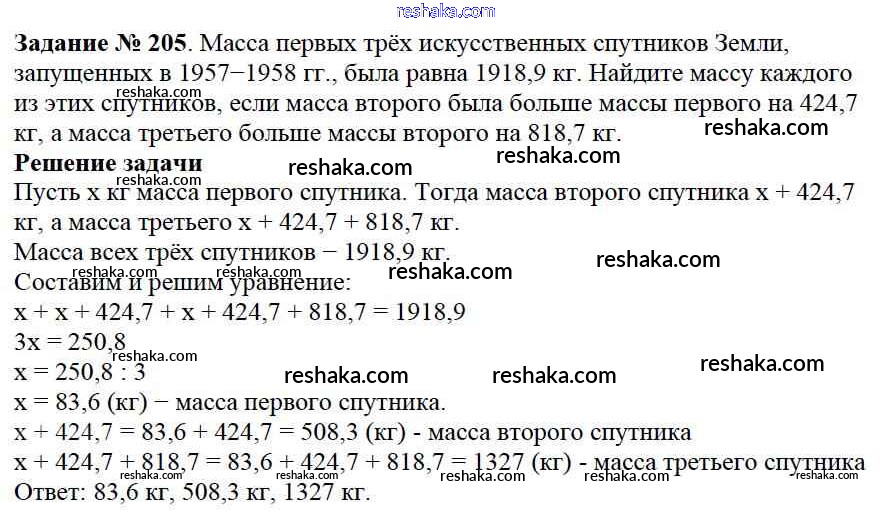 Задание № 205. Масса первых трёх искусственных спутников Земли, запущенных в 1957−1958 гг., была равна 1918,9 кг. Найдите массу каждого из этих спутников, если масса второго была больше массы первого на 424,7 кг, а масса третьего больше массы второго на 818,7 кг.

Решение задачи

Пусть x кг масса первого спутника. Тогда масса второго спутника x + 424,7 кг, а масса третьего x + 424,7 + 818,7 кг.

Масса всех трёх спутников − 1918,9 кг.

Составим и решим уравнение:

x + x + 424,7 + x + 424,7 + 818,7 = 1918,9

3x = 250,8

x = 250,8 : 3

x = 83,6 (кг) − масса первого спутника.

x + 424,7 = 83,6 + 424,7 = 508,3 (кг) - масса второго спутника

x + 424,7 + 818,7 = 83,6 + 424,7 + 818,7 = 1327 (кг) - масса третьего спутника

Ответ: 83,6 кг, 508,3 кг, 1327 кг.

reshaka.com